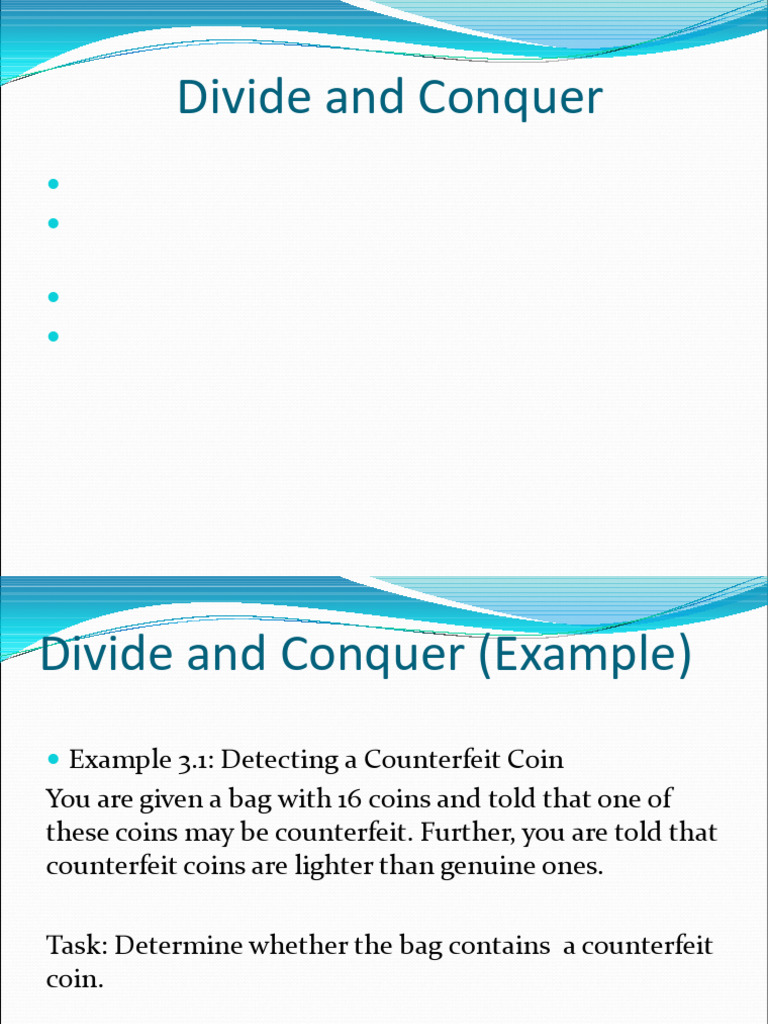 Divide and Conquer

Divide and Conquer (Example)

Example 3.1: Detecting a Counterfeit Coin

You are given a bag with 16 coins and told that one of these coins may be counterfeit. Further, you are told that counterfeit coins are lighter than genuine ones.

Task: Determine whether the bag contains a counterfeit coin.